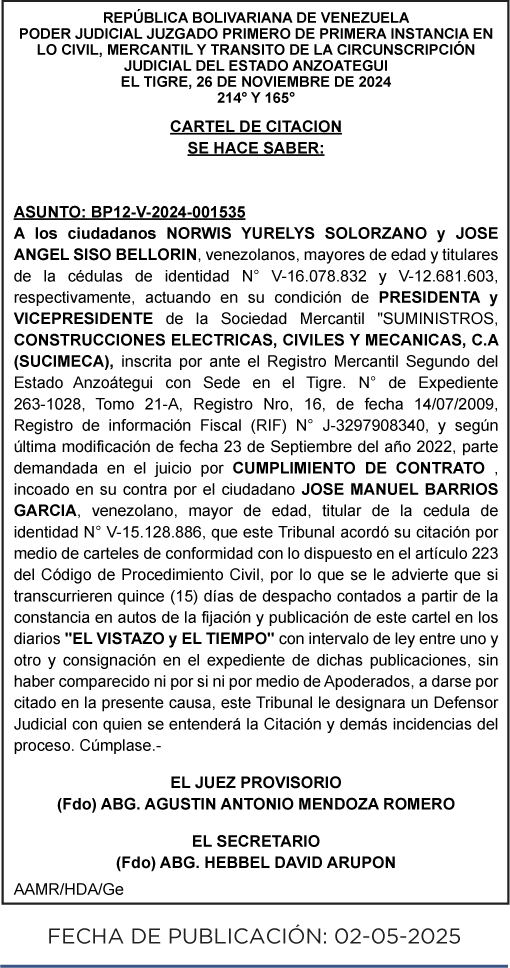 REPÚBLICA BOLIVARIANA DE VENEZUELA
PODER JUDICIAL JUZGADO PRIMERO DE PRIMERA INSTANCIA EN LO CIVIL, MERCANTIL Y TRANSITO DE LA CIRCUNSCRIPCIÓN JUDICIAL DEL ESTADO ANZOATEGUI
EL TIGRE, 26 DE NOVIEMBRE DE 2024
214° Y 165°

CARTEL DE CITACION
SE HACE SABER:

ASUNTO: BP12-V-2024-001535
A los ciudadanos NORWIS YURELYS SOLORZANO y JOSE ANGEL SISO BELLORIN, venezolanos, mayores de edad y titulares de la cédulas de identidad N° V-16.078.832 y V-12.681.603, respectivamente, actuando en su condición de PRESIDENTA y VICEPRESIDENTE de la Sociedad Mercantil "SUMINISTROS, CONSTRUCCIONES ELECTRICAS, CIVILES Y MECANICAS, C.A (SUCIMECA), inscrita por ante el Registro Mercantil Segundo del Estado Anzoátegui con Sede en el Tigre. N° de Expediente 263-1028, Tomo 21-A, Registro Nro, 16, de fecha 14/07/2009, Registro de información Fiscal (RIF) N° J-3297908340, y según última modificación de fecha 23 de Septiembre del año 2022, parte demandada en el juicio por CUMPLIMIENTO DE CONTRATO , incoado en su contra por el ciudadano JOSE MANUEL BARRIOS GARCIA, venezolano, mayor de edad, titular de la cedula de identidad N° V-15.128.886, que este Tribunal acordó su citación por medio de carteles de conformidad con lo dispuesto en el artículo 223 del Código de Procedimiento Civil, por lo que se le advierte que si transcurrieren quince (15) días de despacho contados a partir de la constancia en autos de la fijación y publicación de este cartel en los diarios "EL VISTAZO y EL TIEMPO" con intervalo de ley entre uno y otro y consignación en el expediente de dichas publicaciones, sin haber comparecido ni por si ni por medio de Apoderados, a darse por citado en la presente causa, este Tribunal le designara un Defensor Judicial con quien se entenderá la Citación y demás incidencias del proceso. Cúmplase.-

EL JUEZ PROVISORIO
(Fdo) ABG. AGUSTIN ANTONIO MENDOZA ROMERO

EL SECRETARIO
(Fdo) ABG. HEBBEL DAVID ARUPON

AAMR/HDA/Ge

FECHA DE PUBLICACIÓN: 02-05-2025